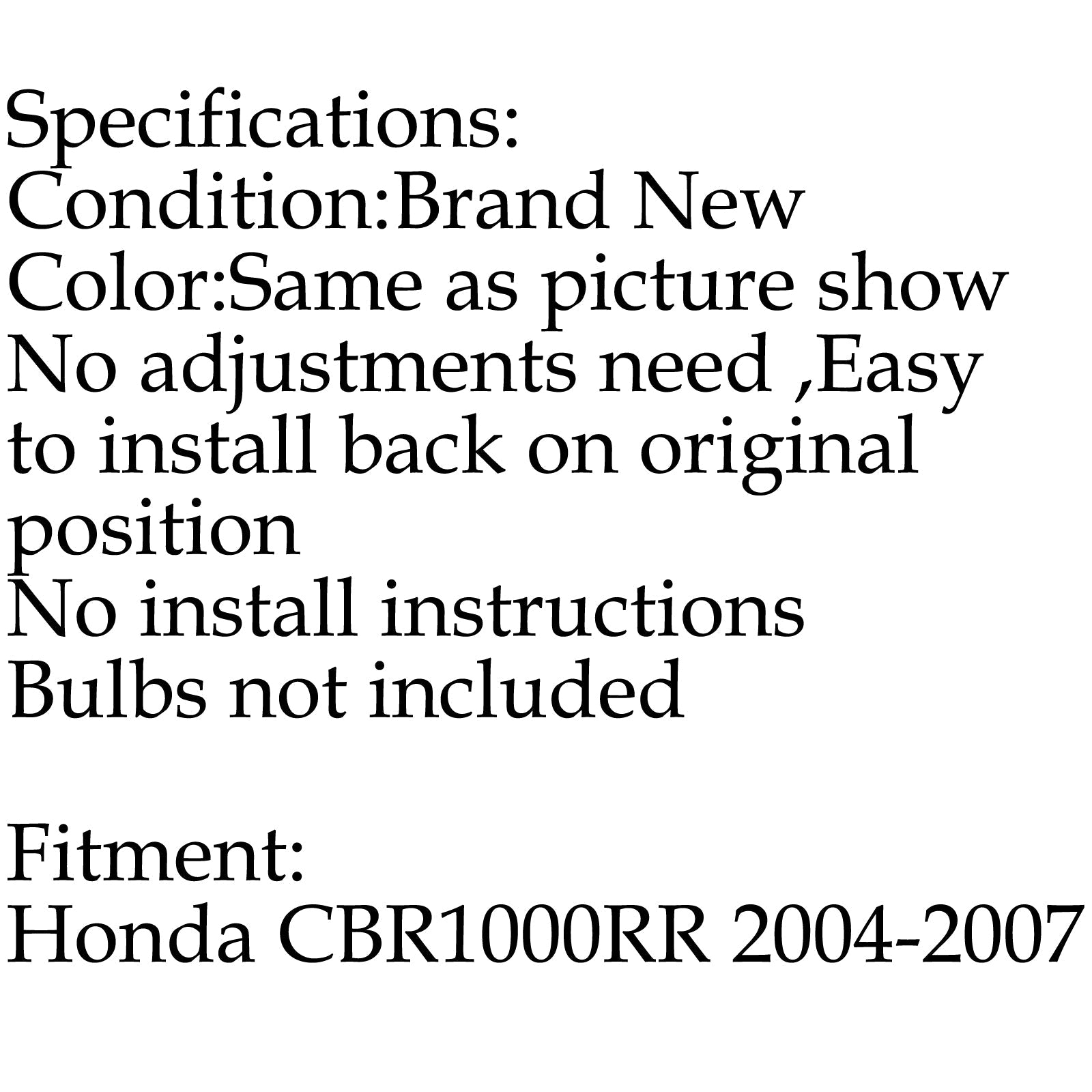 Specifications:
Condition:Brand New
Color:Same as picture show
No adjustments need ,Easy to install back on original position
No install instructions
Bulbs not included

Fitment:
Honda CBR1000RR 2004-2007